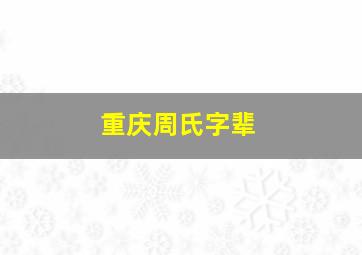 重庆周氏字辈